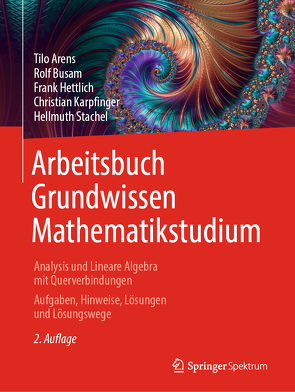 Tilo Arens
Rolf Busam
Frank Hettlich
Christian Karpfinger
Hellmuth Stachel

Arbeitsbuch Grundwissen Mathematikstudium

Analysis und Lineare Algebra mit Querverbindungen

Aufgaben, Hinweise, Lösungen und Lösungswege

2. Auflage

Springer Spektrum